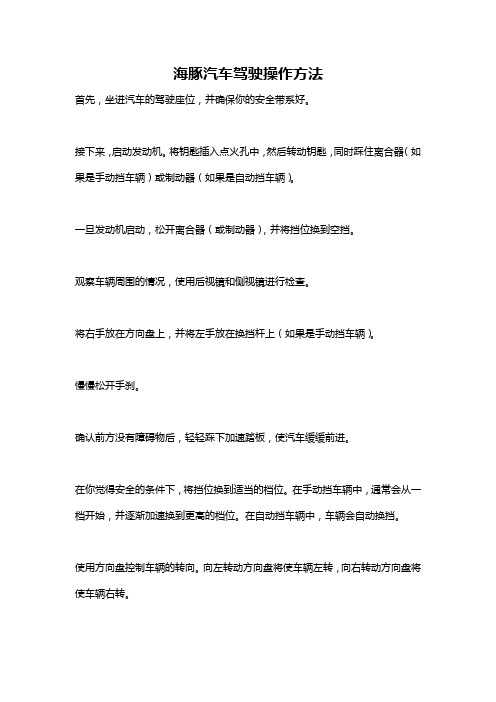 海豚汽车驾驶操作方法

首先，坐进汽车的驾驶座位，并确保你的安全带系好。

接下来，启动发动机。将钥匙插入点火孔中，然后转动钥匙，同时踩住离合器（如果是手动挡车辆）或制动器（如果是自动挡车辆）。

一旦发动机启动，松开离合器（或制动器），并将挡位换到空挡。

观察车辆周围的情况，使用后视镜和侧视镜进行检查。

将右手放在方向盘上，并将左手放在换挡杆上（如果是手动挡车辆）。

慢慢松开手刹。

确认前方没有障碍物后，轻轻踩下加速踏板，使汽车缓缓前进。

在你觉得安全的条件下，将挡位换到适当的档位。在手动挡车辆中，通常会从一档开始，并逐渐加速换到更高的档位。在自动挡车辆中，车辆会自动换挡。

使用方向盘控制车辆的转向。向左转动方向盘将使车辆左转，向右转动方向盘将使车辆右转。